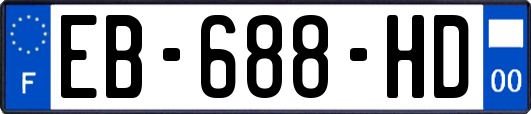 F
EB-688-HD
00